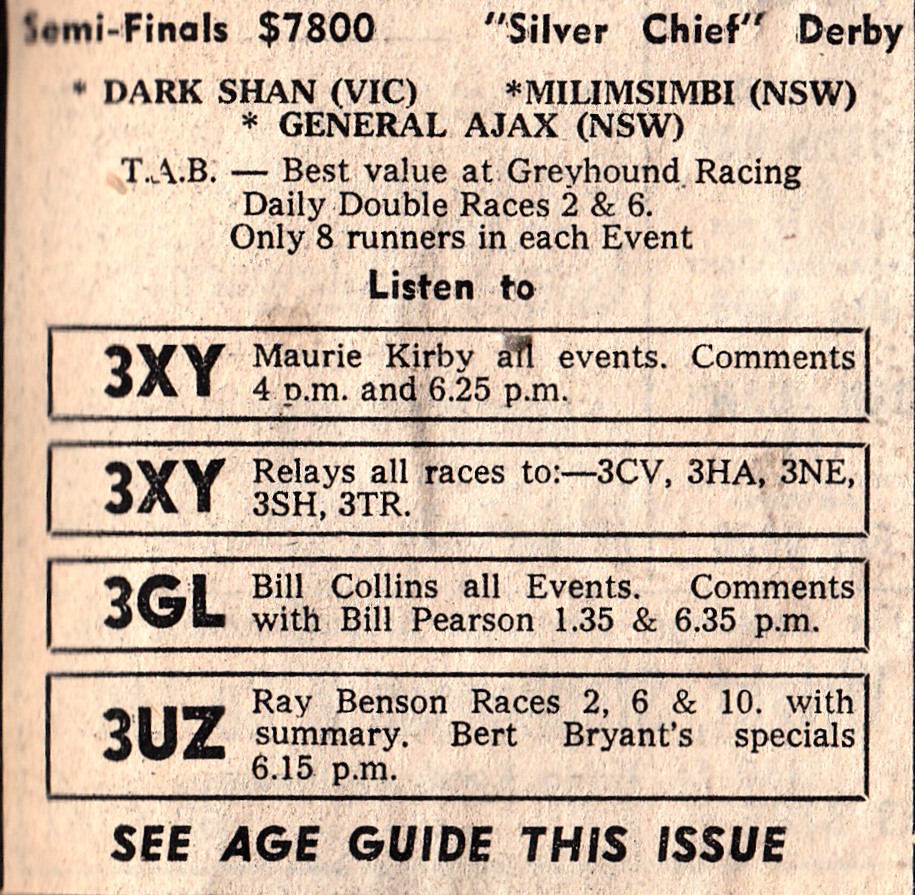 Semi-Finals $7800 "Silver Chief" Derby

* DARK SHAN (VIC) *MILIMSIMBI (NSW)
* GENERAL AJAX (NSW)

T.A.B. — Best value at Greyhound Racing
Daily Double Races 2 & 6.
Only 8 runners in each Event

Listen to

3XY Maurie Kirby all events. Comments 4 p.m. and 6.25 p.m.

3XY Relays all races to:—3CV, 3HA, 3NE, 3SH, 3TR.

3GL Bill Collins all Events. Comments with Bill Pearson 1.35 & 6.35 p.m.

3UZ Ray Benson Races 2, 6 & 10. with summary. Bert Bryant's specials 6.15 p.m.

SEE AGE GUIDE THIS ISSUE